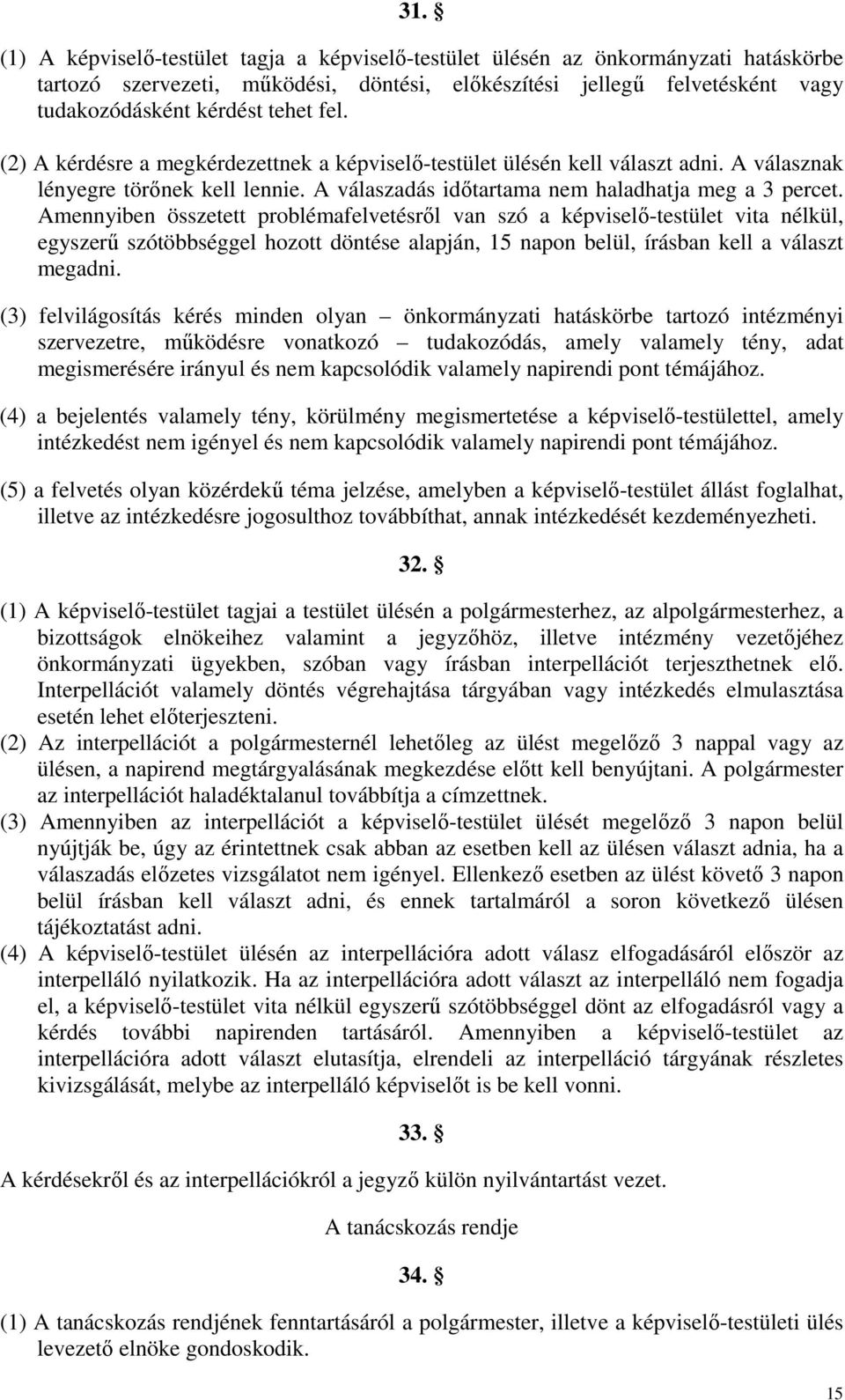 31. §

(1) A képviselő-testület tagja a képviselő-testület ülésén az önkormányzati hatáskörbe tartozó szervezeti, működési, döntési, előkészítési jellegű felvetésként vagy tudakozódásként kérdést tehet fel.

(2) A kérdésre a megkérdezettnek a képviselő-testület ülésén kell választ adni. A válasznak lényegre törőnek kell lennie. A válaszadás időtartama nem haladhatja meg a 3 percet. Amennyiben összetett problémafelvetésről van szó a képviselő-testület vita nélkül, egyszerű szótöbbséggel hozott döntése alapján, 15 napon belül, írásban kell a választ megadni.

(3) felvilágosítás kérés minden olyan – önkormányzati hatáskörbe tartozó intézményi szervezetre, működésre vonatkozó – tudakozódás, amely valamely tény, adat megismerésére irányul és nem kapcsolódik valamely napirendi pont témájához.

(4) a bejelentés valamely tény, körülmény megismertetése a képviselő-testülettel, amely intézkedést nem igényel és nem kapcsolódik valamely napirendi pont témájához.

(5) a felvetés olyan közérdekű téma jelzése, amelyben a képviselő-testület állást foglalhat, illetve az intézkedésre jogosulthoz továbbíthat, annak intézkedését kezdeményezheti.

32. §

(1) A képviselő-testület tagjai a testület ülésén a polgármesterhez, az alpolgármesterhez, a bizottságok elnökeihez valamint a jegyzőhöz, illetve intézmény vezetőjéhez önkormányzati ügyekben, szóban vagy írásban interpellációt terjeszthetnek elő. Interpellációt valamely döntés végrehajtása tárgyában vagy intézkedés elmulasztása esetén lehet előterjeszteni.
(2) Az interpellációt a polgármesternél lehetőleg az ülést megelőző 3 nappal vagy az ülésen, a napirend megtárgyalásának megkezdése előtt kell benyújtani. A polgármester az interpellációt haladéktalanul továbbítja a címzettnek.
(3) Amennyiben az interpellációt a képviselő-testület ülését megelőző 3 napon belül nyújtják be, úgy az érintettnek csak abban az esetben kell az ülésen választ adnia, ha a válaszadás előzetes vizsgálatot nem igényel. Ellenkező esetben az ülést követő 3 napon belül írásban kell választ adni, és ennek tartalmáról a soron következő ülésen tájékoztatást adni.
(4) A képviselő-testület ülésén az interpellációra adott válasz elfogadásáról először az interpelláló nyilatkozik. Ha az interpellációra adott választ az interpelláló nem fogadja el, a képviselő-testület vita nélkül egyszerű szótöbbséggel dönt az elfogadásról vagy a kérdés további napirenden tartásáról. Amennyiben a képviselő-testület az interpellációra adott választ elutasítja, elrendeli az interpelláció tárgyának részletes kivizsgálását, melybe az interpelláló képviselőt is be kell vonni.

33. §

A kérdésekről és az interpellációkról a jegyző külön nyilvántartást vezet.

A tanácskozás rendje

34. §

(1) A tanácskozás rendjének fenntartásáról a polgármester, illetve a képviselő-testületi ülés levezető elnöke gondoskodik.

15